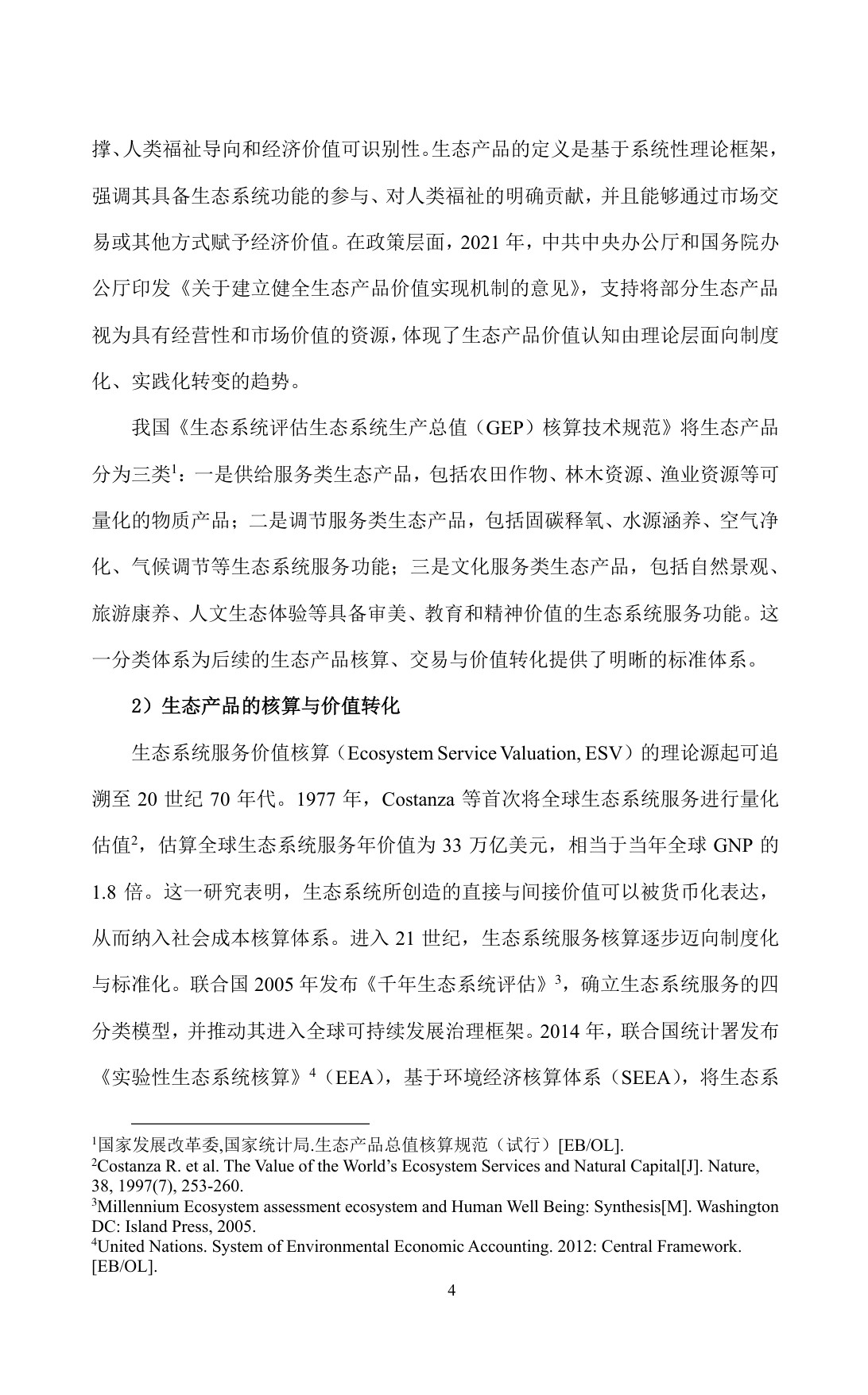 撑、人类福祉导向和经济价值可识别性。生态产品的定义是基于系统性理论框架，强调其具备生态系统功能的参与、对人类福祉的明确贡献，并且能够通过市场交易或其他方式赋予经济价值。在政策层面，2021年，中共中央办公厅和国务院办公厅印发《关于建立健全生态产品价值实现机制的意见》，支持将部分生态产品视为具有经营性和市场价值的资源，体现了生态产品价值认知由理论层面向制度化、实践化转变的趋势。

我国《生态系统评估生态系统生产总值（GEP）核算技术规范》将生态产品分为三类$^{1}$：一是供给服务类生态产品，包括农田作物、林木资源、渔业资源等可量化的物质产品；二是调节服务类生态产品，包括固碳释氧、水源涵养、空气净化、气候调节等生态系统服务功能；三是文化服务类生态产品，包括自然景观、旅游康养、人文生态体验等具备审美、教育和精神价值的生态系统服务功能。这一分类体系为后续的生态产品核算、交易与价值转化提供了明晰的标准体系。

2）生态产品的核算与价值转化

生态系统服务价值核算（Ecosystem Service Valuation, ESV）的理论源起可追溯至20世纪70年代。1977年，Costanza等首次将全球生态系统服务进行量化估值$^{2}$，估算全球生态系统服务年价值为33万亿美元，相当于当年全球GNP的1.8倍。这一研究表明，生态系统所创造的直接与间接价值可以被货币化表达，从而纳入社会成本核算体系。进入21世纪，生态系统服务核算逐步迈向制度化与标准化。联合国2005年发布《千年生态系统评估》$^{3}$，确立生态系统服务的四分类模型，并推动其进入全球可持续发展治理框架。2014年，联合国统计署发布《实验性生态系统核算》$^{4}$（EEA），基于环境经济核算体系（SEEA），将生态系

$^{1}$国家发展改革委,国家统计局.生态产品总值核算规范（试行）[EB/OL].
$^{2}$Costanza R. et al. The Value of the World's Ecosystem Services and Natural Capital[J]. Nature, 38, 1997(7), 253-260.
$^{3}$Millennium Ecosystem assessment ecosystem and Human Well Being: Synthesis[M]. Washington DC: Island Press, 2005.
$^{4}$United Nations. System of Environmental Economic Accounting. 2012: Central Framework. [EB/OL].

4